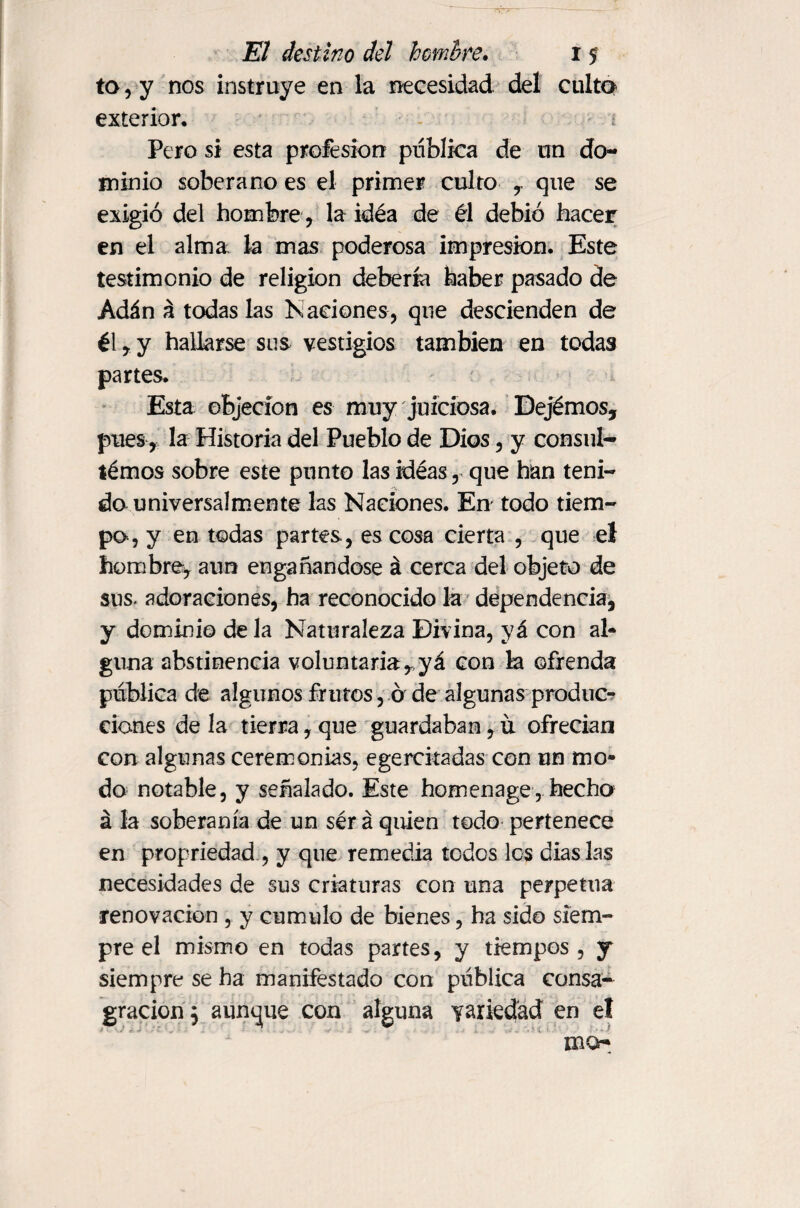 El destino del hombre. 15

to, y nos instruye en la necesidad del culto exterior.

Pero si esta profesion pública de un dominio soberano es el primer culto, que se exigió del hombre, la idéa de él debió hacer en el alma la mas poderosa impresion. Este testimonio de religion debería haber pasado de Adán à todas las Naciones, que descienden de él, y hallarse sus vestigios tambien en todas partes.

Esta objecion es muy juiciosa. Dejémos, pues, la Historia del Pueblo de Dios, y consultémos sobre este punto las idéas, que han tenido universalmente las Naciones. En todo tiempo, y en todas partes, es cosa cierta, que el hombre, aun engañandose à cerca del objeto de sus adoraciones, ha reconocido la dependencia, y dominio de la Naturaleza Divina, yá con alguna abstinencia voluntaria, yá con la ofrenda pública de algunos frutos, ò de algunas producciones de la tierra, que guardaban, ù ofrecian con algunas ceremonias, egercitadas con un modo notable, y señalado. Este homenage, hecho à la soberanía de un sér à quien todo pertenece en propriedad, y que remedia todos los dias las necesidades de sus criaturas con una perpetua renovacion, y cumulo de bienes, ha sido siempre el mismo en todas partes, y tiempos, y siempre se ha manifestado con pública consagracion; aunque con alguna variedad en el mo-